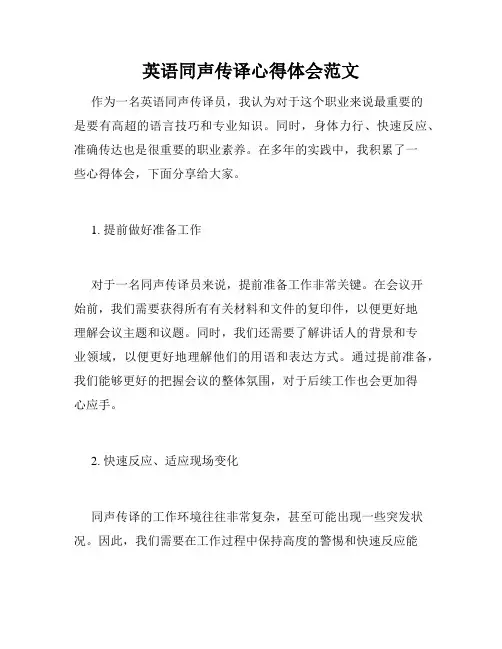 英语同声传译心得体会范文

作为一名英语同声传译员，我认为对于这个职业来说最重要的是要有高超的语言技巧和专业知识。同时，身体力行、快速反应、准确传达也是很重要的职业素养。在多年的实践中，我积累了一些心得体会，下面分享给大家。

1. 提前做好准备工作

对于一名同声传译员来说，提前准备工作非常关键。在会议开始前，我们需要获得所有有关材料和文件的复印件，以便更好地理解会议主题和议题。同时，我们还需要了解讲话人的背景和专业领域，以便更好地理解他们的用语和表达方式。通过提前准备，我们能够更好的把握会议的整体氛围，对于后续工作也会更加得心应手。

2. 快速反应、适应现场变化

同声传译的工作环境往往非常复杂，甚至可能出现一些突发状况。因此，我们需要在工作过程中保持高度的警惕和快速反应能